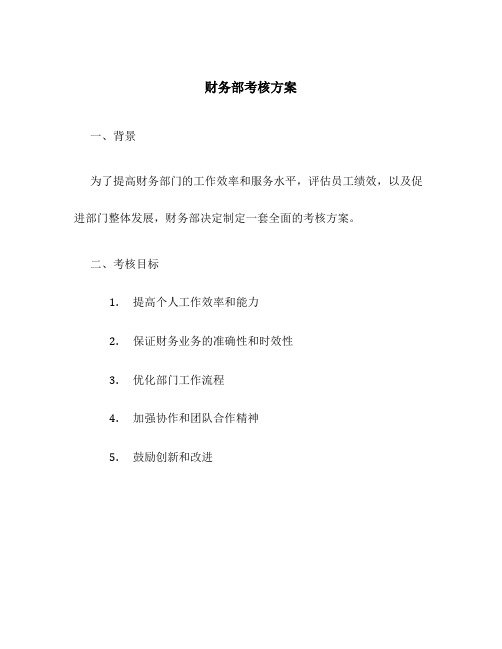 财务部考核方案

一、背景

为了提高财务部门的工作效率和服务水平，评估员工绩效，以及促进部门整体发展，财务部决定制定一套全面的考核方案。

二、考核目标

1. 提高个人工作效率和能力

2. 保证财务业务的准确性和时效性

3. 优化部门工作流程

4. 加强协作和团队合作精神

5. 鼓励创新和改进